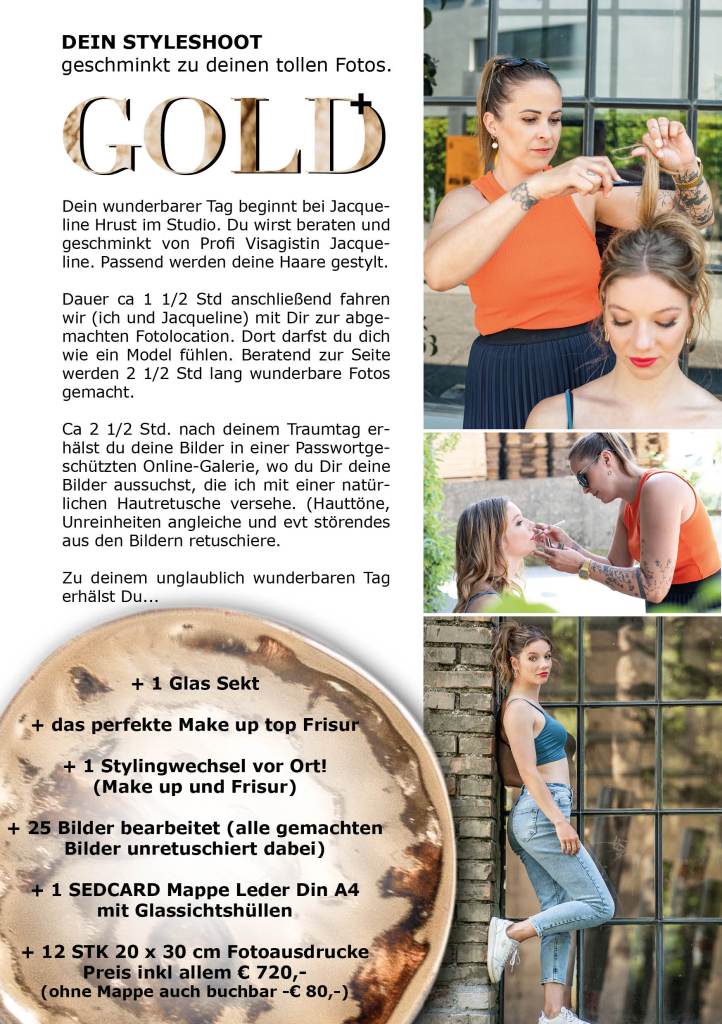 DEIN STYLESHOOT
geschminkt zu deinen tollen Fotos.

GOLD+

Dein wunderbarer Tag beginnt bei Jacqueline Hrust im Studio. Du wirst beraten und geschminkt von Profi Visagistin Jacqueline. Passend werden deine Haare gestylt.

Dauer ca 1 1/2 Std anschließend fahren wir (ich und Jacqueline) mit Dir zur abgemachten Fotolocation. Dort darfst du dich wie ein Model fühlen. Beratend zur Seite werden 2 1/2 Std lang wunderbare Fotos gemacht.

Ca 2 1/2 Std. nach deinem Traumtag erhälst du deine Bilder in einer Passwortgeschützten Online-Galerie, wo du Dir deine Bilder aussuchst, die ich mit einer natürlichen Hautretusche versehe. (Hauttöne, Unreinheiten angleiche und evt störendes aus den Bildern retuschiere.

Zu deinem unglaublich wunderbaren Tag erhälst Du...

+ 1 Glas Sekt

+ das perfekte Make up top Frisur

+ 1 Stylingwechsel vor Ort!
(Make up und Frisur)

+ 25 Bilder bearbeitet (alle gemachten Bilder unretuschiert dabei)

+ 1 SEDCARD Mappe Leder Din A4 mit Glassichtshüllen

+ 12 STK 20 x 30 cm Fotoausdrucke
Preis inkl allem € 720,-
(ohne Mappe auch buchbar -€ 80,-)